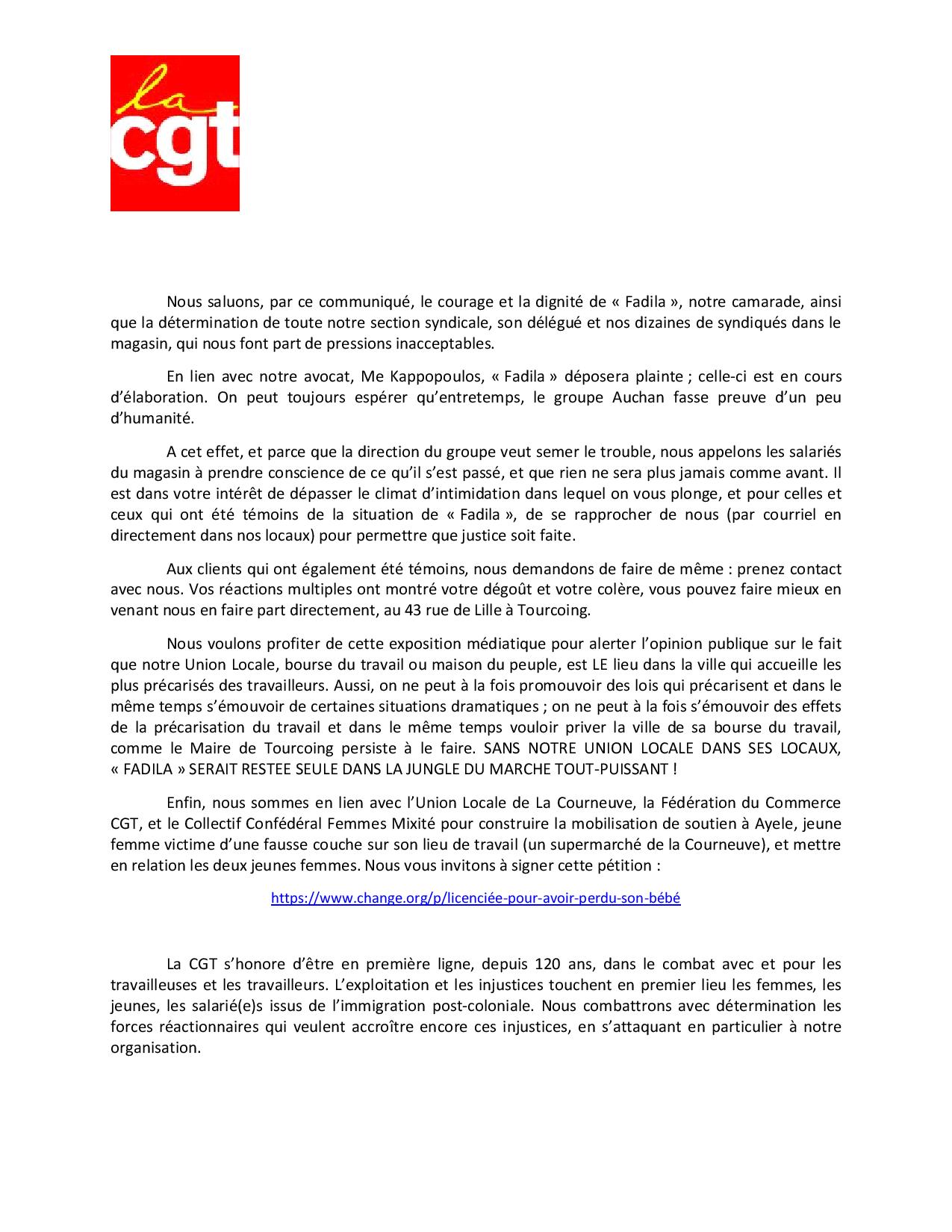 la
cgt

Nous saluons, par ce communiqué, le courage et la dignité de « Fadila », notre camarade, ainsi que la détermination de toute notre section syndicale, son délégué et nos dizaines de syndiqués dans le magasin, qui nous font part de pressions inacceptables.

En lien avec notre avocat, Me Kappopoulos, « Fadila » déposera plainte ; celle-ci est en cours d'élaboration. On peut toujours espérer qu'entretemps, le groupe Auchan fasse preuve d'un peu d'humanité.

A cet effet, et parce que la direction du groupe veut semer le trouble, nous appelons les salariés du magasin à prendre conscience de ce qu'il s'est passé, et que rien ne sera plus jamais comme avant. Il est dans votre intérêt de dépasser le climat d'intimidation dans lequel on vous plonge, et pour celles et ceux qui ont été témoins de la situation de « Fadila », de se rapprocher de nous (par courriel en directement dans nos locaux) pour permettre que justice soit faite.

Aux clients qui ont également été témoins, nous demandons de faire de même : prenez contact avec nous. Vos réactions multiples ont montré votre dégoût et votre colère, vous pouvez faire mieux en venant nous en faire part directement, au 43 rue de Lille à Tourcoing.

Nous voulons profiter de cette exposition médiatique pour alerter l'opinion publique sur le fait que notre Union Locale, bourse du travail ou maison du peuple, est LE lieu dans la ville qui accueille les plus précarisés des travailleurs. Aussi, on ne peut à la fois promouvoir des lois qui précarisent et dans le même temps s'émouvoir de certaines situations dramatiques ; on ne peut à la fois s'émouvoir des effets de la précarisation du travail et dans le même temps vouloir priver la ville de sa bourse du travail, comme le Maire de Tourcoing persiste à le faire. SANS NOTRE UNION LOCALE DANS SES LOCAUX, « FADILA » SERAIT RESTEE SEULE DANS LA JUNGLE DU MARCHE TOUT-PUISSANT !

Enfin, nous sommes en lien avec l'Union Locale de La Courneuve, la Fédération du Commerce CGT, et le Collectif Confédéral Femmes Mixité pour construire la mobilisation de soutien à Ayele, jeune femme victime d'une fausse couche sur son lieu de travail (un supermarché de la Courneuve), et mettre en relation les deux jeunes femmes. Nous vous invitons à signer cette pétition :

https://www.change.org/p/licenciée-pour-avoir-perdu-son-bébé

La CGT s'honore d'être en première ligne, depuis 120 ans, dans le combat avec et pour les travailleuses et les travailleurs. L'exploitation et les injustices touchent en premier lieu les femmes, les jeunes, les salarié(e)s issus de l'immigration post-coloniale. Nous combattrons avec détermination les forces réactionnaires qui veulent accroître encore ces injustices, en s'attaquant en particulier à notre organisation.